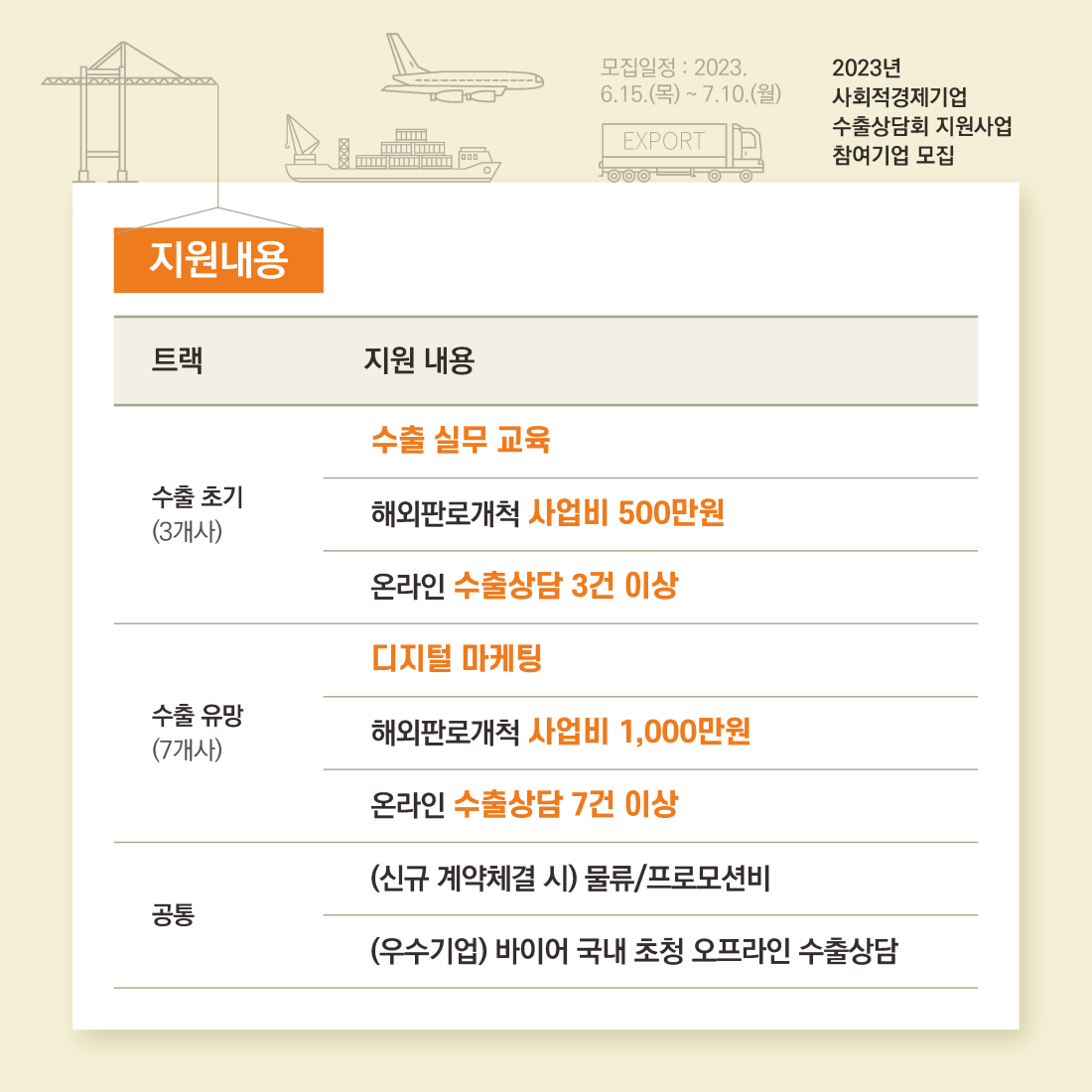 모집일정 : 2023. 6.15.(목) ~ 7.10.(월)

EXPORT

2023년 사회적경제기업 수출상담회 지원사업 참여기업 모집

지원내용

| 트랙 | 지원 내용 |
|---|---|
| 수출 초기 (3개사) | 수출 실무 교육 |
| | 해외판로개척 사업비 500만원 |
| | 온라인 수출상담 3건 이상 |
| 수출 유망 (7개사) | 디지털 마케팅 |
| | 해외판로개척 사업비 1,000만원 |
| | 온라인 수출상담 7건 이상 |
| 공통 | (신규 계약체결 시) 물류/프로모션비 |
| | (우수기업) 바이어 국내 초청 오프라인 수출상담 |